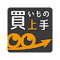 買いもの上手